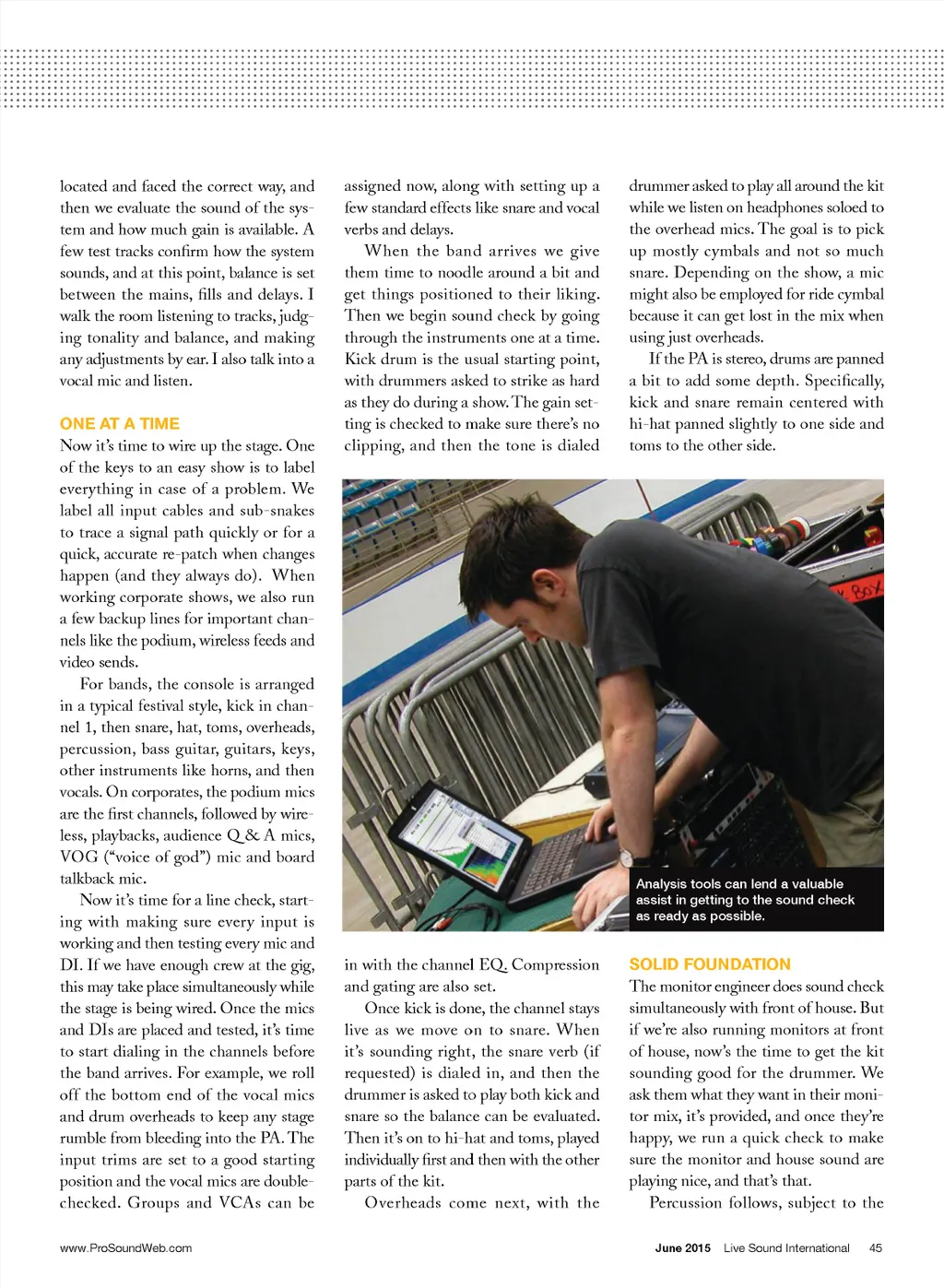 located and faced the correct way, and then we evaluate the sound of the system and how much gain is available. A few test tracks confirm how the system sounds, and at this point, balance is set between the mains, fills and delays. I walk the room listening to tracks, judging tonality and balance, and making any adjustments by ear. I also talk into a vocal mic and listen.

ONE AT A TIME

Now it's time to wire up the stage. One of the keys to an easy show is to label everything in case of a problem. We label all input cables and sub-snakes to trace a signal path quickly or for a quick, accurate re-patch when changes happen (and they always do). When working corporate shows, we also run a few backup lines for important channels like the podium, wireless feeds and video sends.

For bands, the console is arranged in a typical festival style, kick in channel 1, then snare, hat, toms, overheads, percussion, bass guitar, guitars, keys, other instruments like horns, and then vocals. On corporates, the podium mics are the first channels, followed by wireless, playbacks, audience Q & A mics, VOG ("voice of god") mic and board talkback mic.

Now it's time for a line check, starting with making sure every input is working and then testing every mic and DI. If we have enough crew at the gig, this may take place simultaneously while the stage is being wired. Once the mics and DIs are placed and tested, it's time to start dialing in the channels before the band arrives. For example, we roll off the bottom end of the vocal mics and drum overheads to keep any stage rumble from bleeding into the PA. The input trims are set to a good starting position and the vocal mics are double-checked. Groups and VCAs can be assigned now, along with setting up a few standard effects like snare and vocal verbs and delays.

When the band arrives we give them time to noodle around a bit and get things positioned to their liking. Then we begin sound check by going through the instruments one at a time. Kick drum is the usual starting point, with drummers asked to strike as hard as they do during a show. The gain setting is checked to make sure there's no clipping, and then the tone is dialed in with the channel EQ. Compression and gating are also set.

Once kick is done, the channel stays live as we move on to snare. When it's sounding right, the snare verb (if requested) is dialed in, and then the drummer is asked to play both kick and snare so the balance can be evaluated. Then it's on to hi-hat and toms, played individually first and then with the other parts of the kit.

Overheads come next, with the drummer asked to play all around the kit while we listen on headphones soloed to the overhead mics. The goal is to pick up mostly cymbals and not so much snare. Depending on the show, a mic might also be employed for ride cymbal because it can get lost in the mix when using just overheads.

If the PA is stereo, drums are panned a bit to add some depth. Specifically, kick and snare remain centered with hi-hat panned slightly to one side and toms to the other side.

Analysis tools can lend a valuable assist in getting to the sound check as ready as possible.

SOLID FOUNDATION

The monitor engineer does sound check simultaneously with front of house. But if we're also running monitors at front of house, now's the time to get the kit sounding good for the drummer. We ask them what they want in their monitor mix, it's provided, and once they're happy, we run a quick check to make sure the monitor and house sound are playing nice, and that's that.

Percussion follows, subject to the

www.ProSoundWeb.com

June 2015 Live Sound International 45